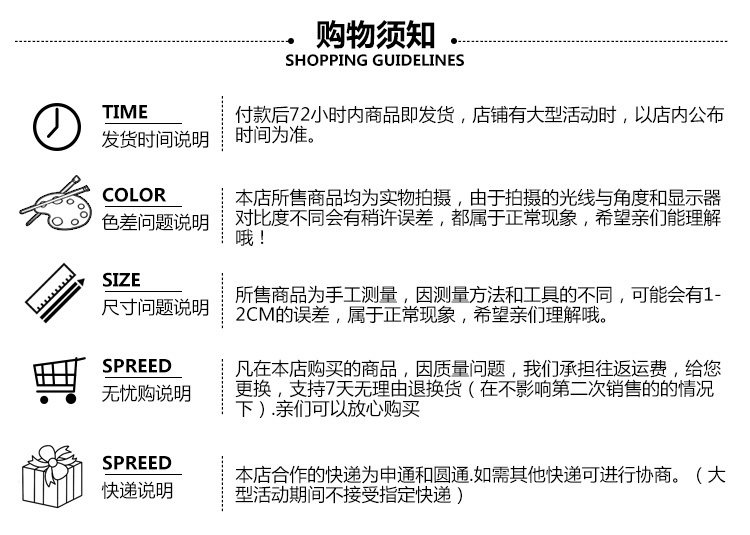 购物须知
SHOPPING GUIDELINES

TIME
发货时间说明

付款后72小时内商品即发货，店铺有大型活动时，以店内公布时间为准。

COLOR
色差问题说明

本店所售商品均为实物拍摄，由于拍摄的光线与角度和显示器对比度不同会有稍许误差，都属于正常现象，希望亲们能理解哦！

SIZE
尺寸问题说明

所售商品为手工测量，因测量方法和工具的不同，可能会有1-2CM的误差，属于正常现象，希望亲们理解哦。

SPREED
无忧购说明

凡在本店购买的商品，因质量问题，我们承担往返运费，给您更换，支持7天无理由退换货（在不影响第二次销售的的情况下）.亲们可以放心购买

SPREED
快递说明

本店合作的快递为申通和圆通.如需其他快递可进行协商。（大型活动期间不接受指定快递）